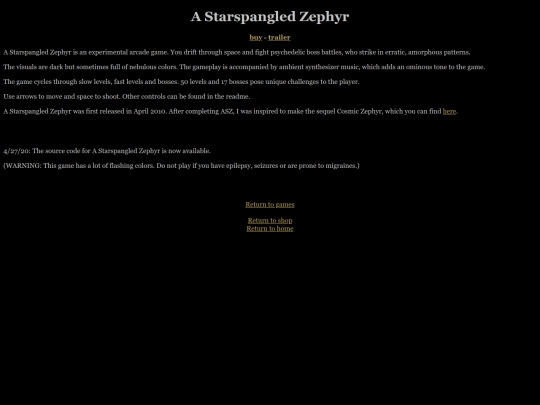 A Starspangled Zephyr

buy - trailer

A Starspangled Zephyr is an experimental arcade game. You drift through space and fight psychedelic boss battles, who strike in erratic, amorphous patterns.

The visuals are dark but sometimes full of nebulous colors. The gameplay is accompanied by ambient synthesizer music, which adds an ominous tone to the game.

The game cycles through slow levels, fast levels and bosses. 50 levels and 17 bosses pose unique challenges to the player.

Use arrows to move and space to shoot. Other controls can be found in the readme.

A Starspangled Zephyr was first released in April 2010. After completing ASZ, I was inspired to make the sequel Cosmic Zephyr, which you can find here.

4/27/20: The source code for A Starspangled Zephyr is now available.

(WARNING: This game has a lot of flashing colors. Do not play if you have epilepsy, seizures or are prone to migraines.)

Return to games

Return to shop
Return to home